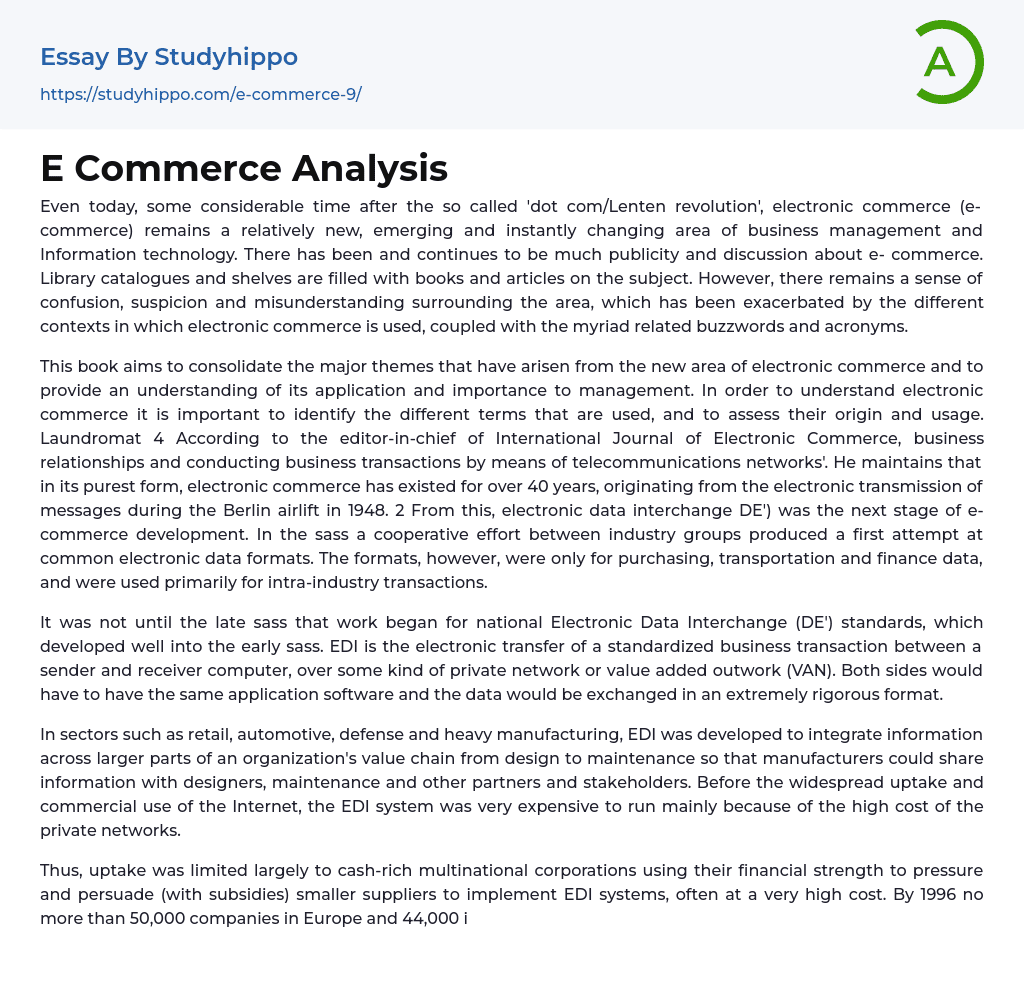 Essay By Studyhippo

https://studyhippo.com/e-commerce-9/

A

E Commerce Analysis

Even today, some considerable time after the so called 'dot com/Lenten revolution', electronic commerce (e-commerce) remains a relatively new, emerging and instantly changing area of business management and Information technology. There has been and continues to be much publicity and discussion about e- commerce. Library catalogues and shelves are filled with books and articles on the subject. However, there remains a sense of confusion, suspicion and misunderstanding surrounding the area, which has been exacerbated by the different contexts in which electronic commerce is used, coupled with the myriad related buzzwords and acronyms.

This book aims to consolidate the major themes that have arisen from the new area of electronic commerce and to provide an understanding of its application and importance to management. In order to understand electronic commerce it is important to identify the different terms that are used, and to assess their origin and usage. Laundromat 4 According to the editor-in-chief of International Journal of Electronic Commerce, business relationships and conducting business transactions by means of telecommunications networks'. He maintains that in its purest form, electronic commerce has existed for over 40 years, originating from the electronic transmission of messages during the Berlin airlift in 1948. 2 From this, electronic data interchange DE') was the next stage of e-commerce development. In the sass a cooperative effort between industry groups produced a first attempt at common electronic data formats. The formats, however, were only for purchasing, transportation and finance data, and were used primarily for intra-industry transactions.

It was not until the late sass that work began for national Electronic Data Interchange (DE') standards, which developed well into the early sass. EDI is the electronic transfer of a standardized business transaction between a sender and receiver computer, over some kind of private network or value added outwork (VAN). Both sides would have to have the same application software and the data would be exchanged in an extremely rigorous format.

In sectors such as retail, automotive, defense and heavy manufacturing, EDI was developed to integrate information across larger parts of an organization's value chain from design to maintenance so that manufacturers could share information with designers, maintenance and other partners and stakeholders. Before the widespread uptake and commercial use of the Internet, the EDI system was very expensive to run mainly because of the high cost of the private networks.

Thus, uptake was limited largely to cash-rich multinational corporations using their financial strength to pressure and persuade (with subsidies) smaller suppliers to implement EDI systems, often at a very high cost. By 1996 no more than 50,000 companies in Europe and 44,000 i